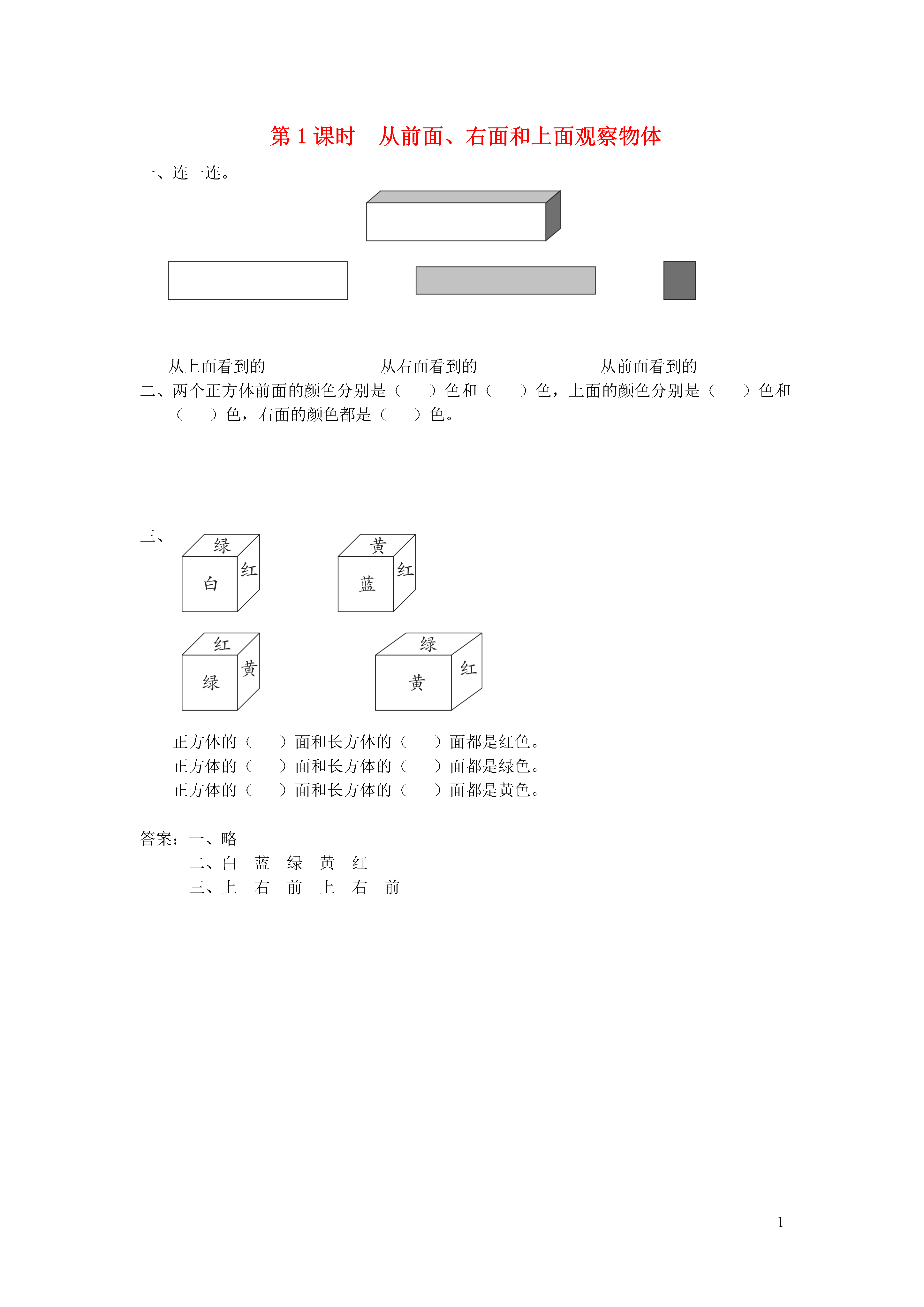 第 1 课时　从前面、右面和上面观察物体

一、连一连。

从上面看到的　　　　从右面看到的　　　　从前面看到的

二、两个正方体前面的颜色分别是（　　）色和（　　）色，上面的颜色分别是（　　）色和（　　）色，右面的颜色都是（　　）色。

三、

绿
红
白

黄
红
蓝

红
黄
绿

绿
红
黄

正方体的（　　）面和长方体的（　　）面都是红色。
正方体的（　　）面和长方体的（　　）面都是绿色。
正方体的（　　）面和长方体的（　　）面都是黄色。

答案：一、略
二、白　蓝　绿　黄　红
三、上　右　前　上　右　前

1